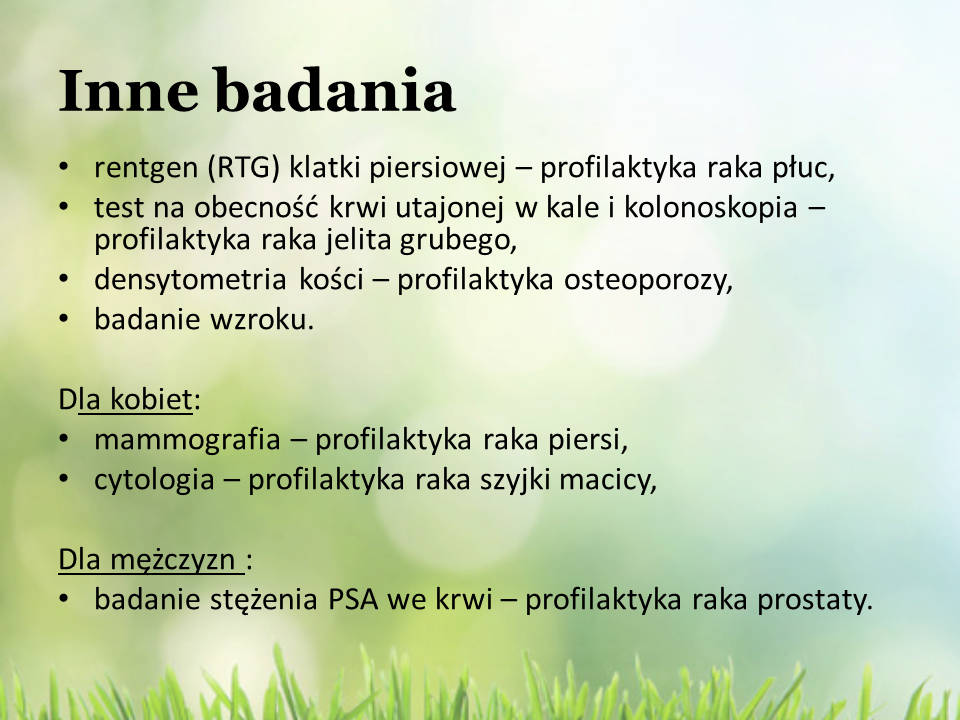 Inne badania

• rentgen (RTG) klatki piersiowej – profilaktyka raka płuc,
• test na obecność krwi utajonej w kale i kolonoskopia – profilaktyka raka jelita grubego,
• densytometria kości – profilaktyka osteoporozy,
• badanie wzroku.

Dla kobiet:
• mammografia – profilaktyka raka piersi,
• cytologia – profilaktyka raka szyjki macicy,

Dla mężczyzn :
• badanie stężenia PSA we krwi – profilaktyka raka prostaty.